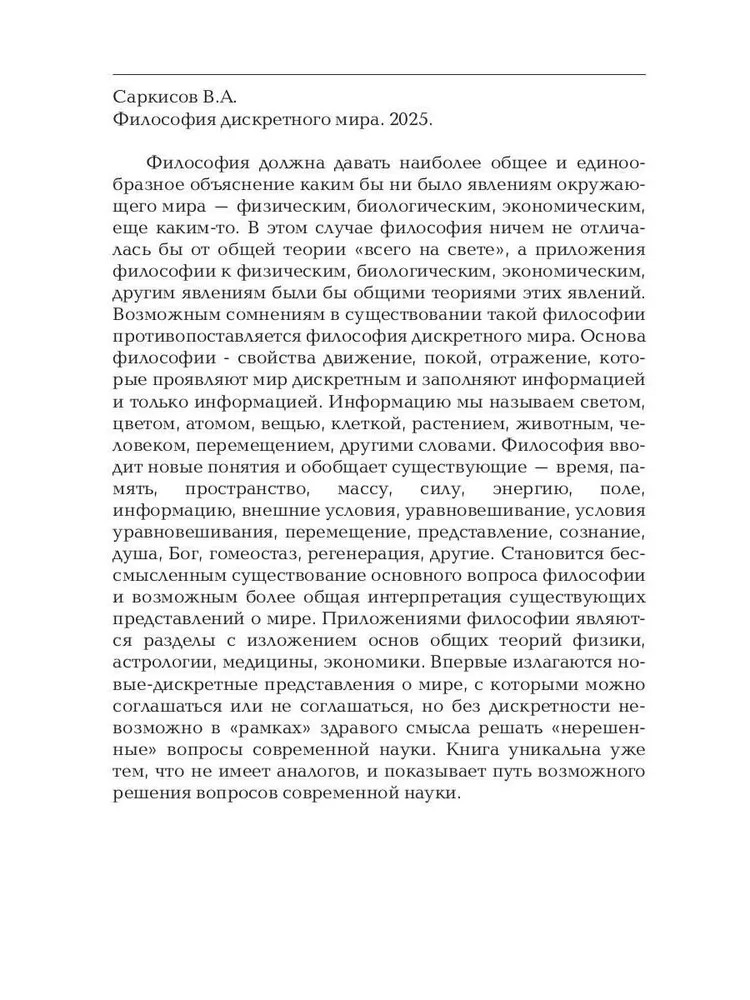 Саркисов В.А.
Философия дискретного мира. 2025.

Философия должна давать наиболее общее и единообразное объяснение каким бы ни было явлениям окружающего мира — физическим, биологическим, экономическим, еще каким-то. В этом случае философия ничем не отличалась бы от общей теории «всего на свете», а приложения философии к физическим, биологическим, экономическим, другим явлениям были бы общими теориями этих явлений. Возможным сомнениям в существовании такой философии противопоставляется философия дискретного мира. Основа философии - свойства движение, покой, отражение, которые проявляют мир дискретным и заполняют информацией и только информацией. Информацию мы называем светом, цветом, атомом, вещью, клеткой, растением, животным, человеком, перемещением, другими словами. Философия вводит новые понятия и обобщает существующие — время, память, пространство, массу, силу, энергию, поле, информацию, внешние условия, уравновешивание, условия уравновешивания, перемещение, представление, сознание, душа, Бог, гомеостаз, регенерация, другие. Становится бессмысленным существование основного вопроса философии и возможным более общая интерпретация существующих представлений о мире. Приложениями философии являются разделы с изложением основ общих теорий физики, астрологии, медицины, экономики. Впервые излагаются новые-дискретные представления о мире, с которыми можно соглашаться или не соглашаться, но без дискретности невозможно в «рамках» здравого смысла решать «нерешенные» вопросы современной науки. Книга уникальна уже тем, что не имеет аналогов, и показывает путь возможного решения вопросов современной науки.